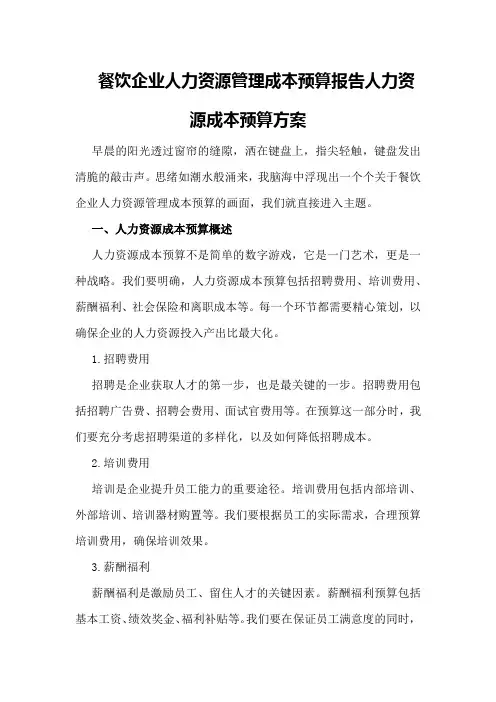 餐饮企业人力资源管理成本预算报告人力资源成本预算方案

早晨的阳光透过窗帘的缝隙，洒在键盘上，指尖轻触，键盘发出清脆的敲击声。思绪如潮水般涌来，我脑海中浮现出一个个关于餐饮企业人力资源管理成本预算的画面，我们就直接进入主题。

一、人力资源成本预算概述

人力资源成本预算不是简单的数字游戏，它是一门艺术，更是一种战略。我们要明确，人力资源成本预算包括招聘费用、培训费用、薪酬福利、社会保险和离职成本等。每一个环节都需要精心策划，以确保企业的人力资源投入产出比最大化。

1.招聘费用

招聘是企业获取人才的第一步，也是最关键的一步。招聘费用包括招聘广告费、招聘会费用、面试官费用等。在预算这一部分时，我们要充分考虑招聘渠道的多样化，以及如何降低招聘成本。

2.培训费用

培训是企业提升员工能力的重要途径。培训费用包括内部培训、外部培训、培训器材购置等。我们要根据员工的实际需求，合理预算培训费用，确保培训效果。

3.薪酬福利

薪酬福利是激励员工、留住人才的关键因素。薪酬福利预算包括基本工资、绩效奖金、福利补贴等。我们要在保证员工满意度的同时，